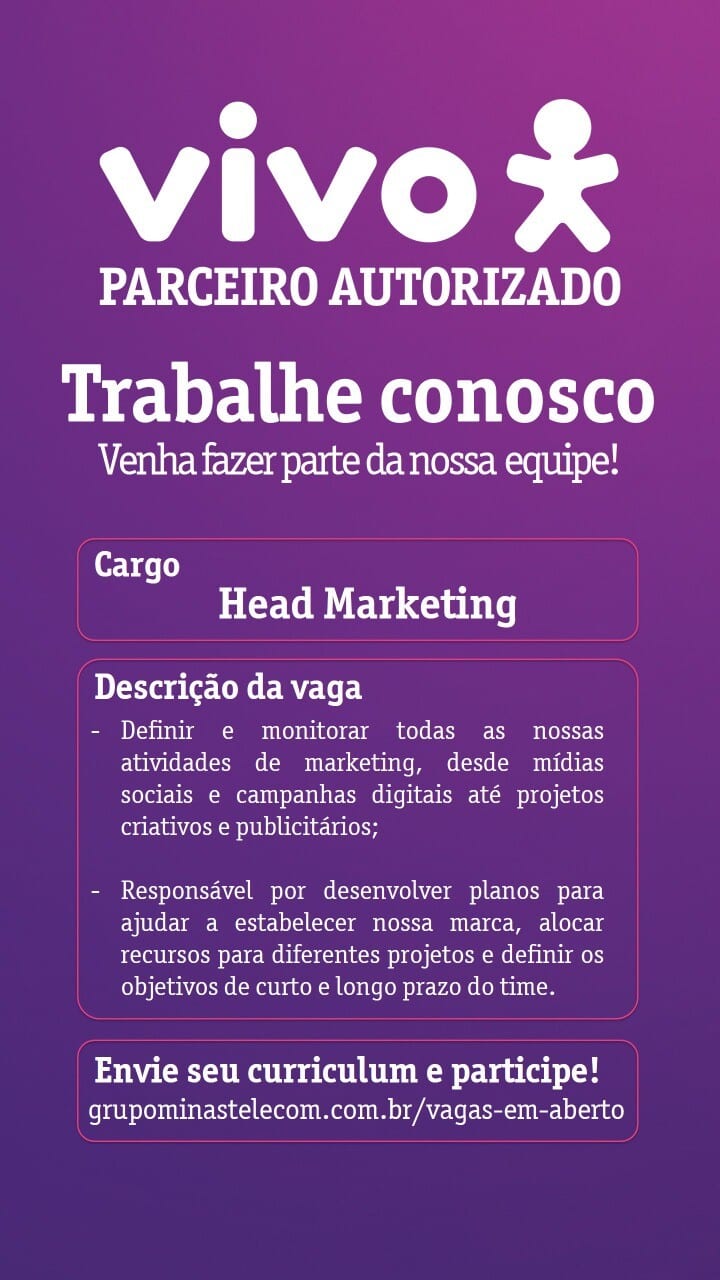 vivo

PARCEIRO AUTORIZADO

Trabalhe conosco

Venha fazer parte da nossa equipe!

Cargo

Head Marketing

Descrição da vaga

- Definir e monitorar todas as nossas atividades de marketing, desde mídias sociais e campanhas digitais até projetos criativos e publicitários;

- Responsável por desenvolver planos para ajudar a estabelecer nossa marca, alocar recursos para diferentes projetos e definir os objetivos de curto e longo prazo do time.

Envie seu curriculum e participe!

grupominastelecom.com.br/vagas-em-aberto